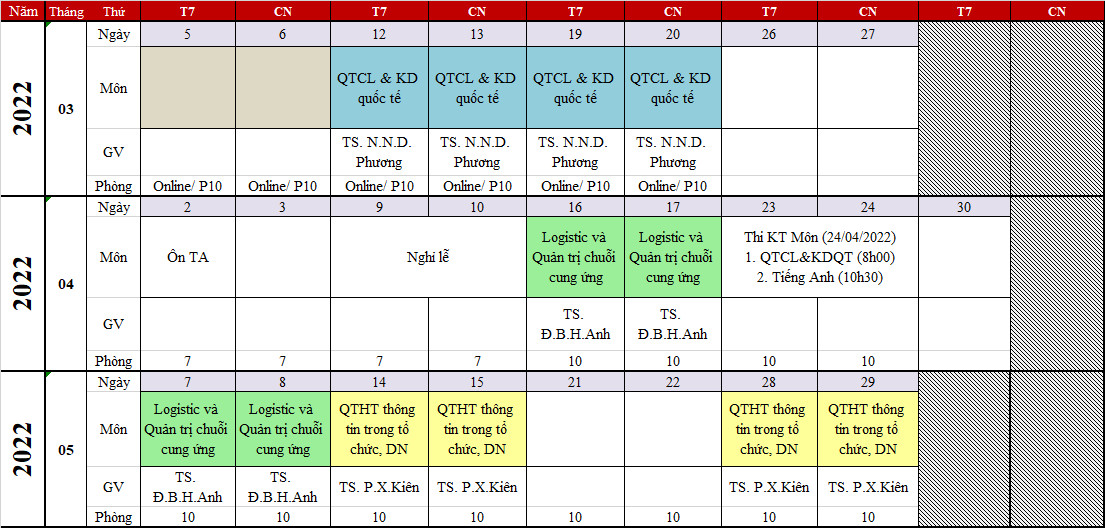 | Năm | Tháng | Thứ | T7 | CN | T7 | CN | T7 | CN | T7 | CN | T7 | CN |
|---|---|---|---|---|---|---|---|---|---|---|---|---|
| 2022 | 03 | Ngày | 5 | 6 | 12 | 13 | 19 | 20 | 26 | 27 | | |
| | | Môn | | | QTCL & KD quốc tế | QTCL & KD quốc tế | QTCL & KD quốc tế | QTCL & KD quốc tế | | | | |
| | | GV | | | TS. N.N.D. Phương | TS. N.N.D. Phương | TS. N.N.D. Phương | TS. N.N.D. Phương | | | | |
| | | Phòng | Online/ P10 | Online/ P10 | Online/ P10 | Online/ P10 | Online/ P10 | Online/ P10 | | | | |
| 2022 | 04 | Ngày | 2 | 3 | 9 | 10 | 16 | 17 | 23 | 24 | 30 | |
| | | Môn | Ôn TA | | Nghỉ lễ | | Logistic và Quản trị chuỗi cung ứng | Logistic và Quản trị chuỗi cung ứng | Thi KT Môn (24/04/2022) 1. QTCL&KDQT (8h00) 2. Tiếng Anh (10h30) | | | |
| | | GV | | | | | TS. Đ.B.H.Anh | TS. Đ.B.H.Anh | | | | |
| | | Phòng | 7 | 7 | 7 | 7 | 10 | 10 | 10 | 10 | | |
| 2022 | 05 | Ngày | 7 | 8 | 14 | 15 | 21 | 22 | 28 | 29 | | |
| | | Môn | Logistic và Quản trị chuỗi cung ứng | Logistic và Quản trị chuỗi cung ứng | QTHT thông tin trong tổ chức, DN | QTHT thông tin trong tổ chức, DN | | | QTHT thông tin trong tổ chức, DN | QTHT thông tin trong tổ chức, DN | | |
| | | GV | TS. Đ.B.H.Anh | TS. Đ.B.H.Anh | TS. P.X.Kiên | TS. P.X.Kiên | | | TS. P.X.Kiên | TS. P.X.Kiên | | |
| | | Phòng | 10 | 10 | 10 | 10 | 10 | 10 | 10 | 10 | | |